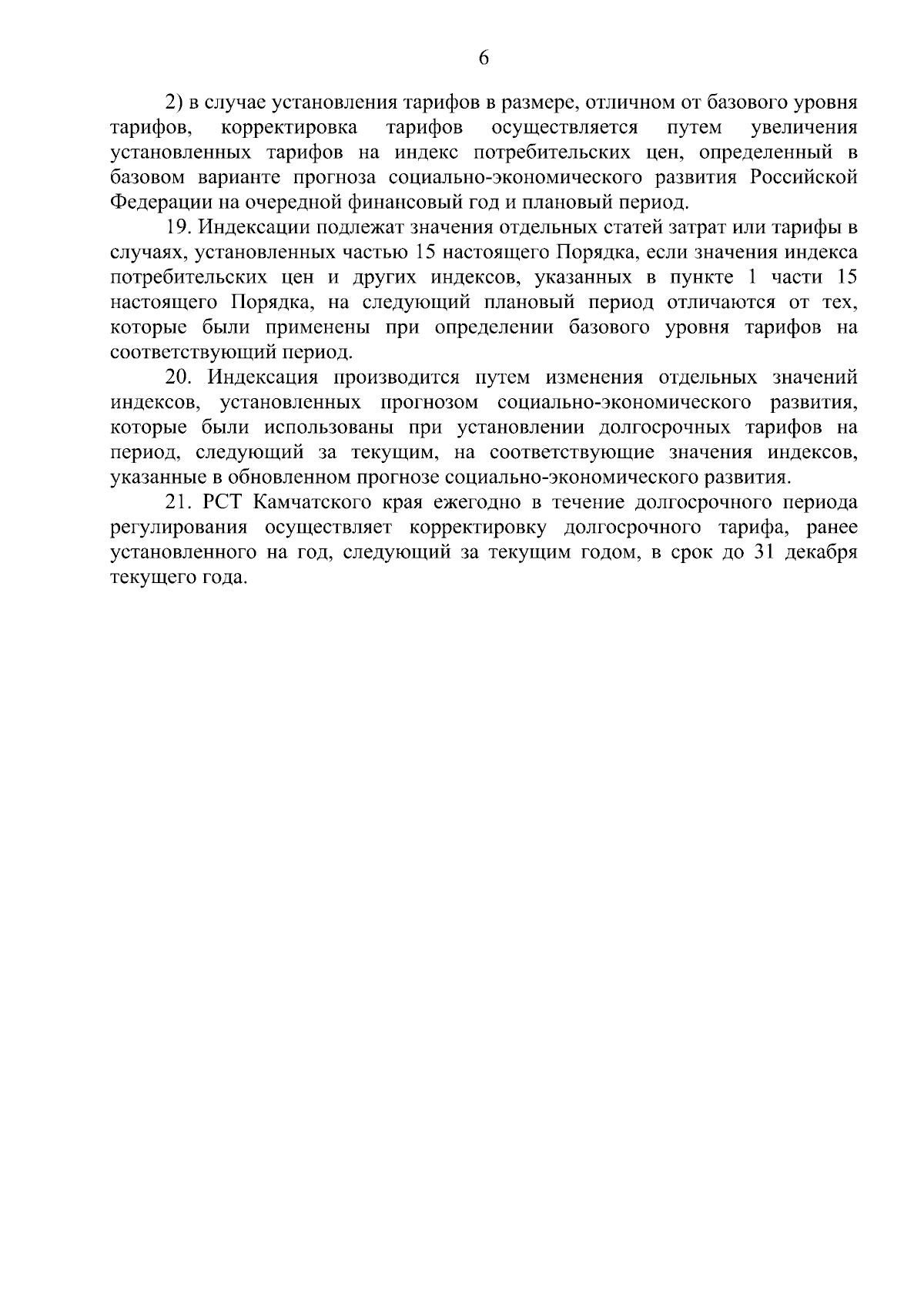 6

2) в случае установления тарифов в размере, отличном от базового уровня тарифов, корректировка тарифов осуществляется путем увеличения установленных тарифов на индекс потребительских цен, определенный в базовом варианте прогноза социально-экономического развития Российской Федерации на очередной финансовый год и плановый период.

19. Индексации подлежат значения отдельных статей затрат или тарифы в случаях, установленных частью 15 настоящего Порядка, если значения индекса потребительских цен и других индексов, указанных в пункте 1 части 15 настоящего Порядка, на следующий плановый период отличаются от тех, которые были применены при определении базового уровня тарифов на соответствующий период.

20. Индексация производится путем изменения отдельных значений индексов, установленных прогнозом социально-экономического развития, которые были использованы при установлении долгосрочных тарифов на период, следующий за текущим, на соответствующие значения индексов, указанные в обновленном прогнозе социально-экономического развития.

21. РСТ Камчатского края ежегодно в течение долгосрочного периода регулирования осуществляет корректировку долгосрочного тарифа, ранее установленного на год, следующий за текущим годом, в срок до 31 декабря текущего года.